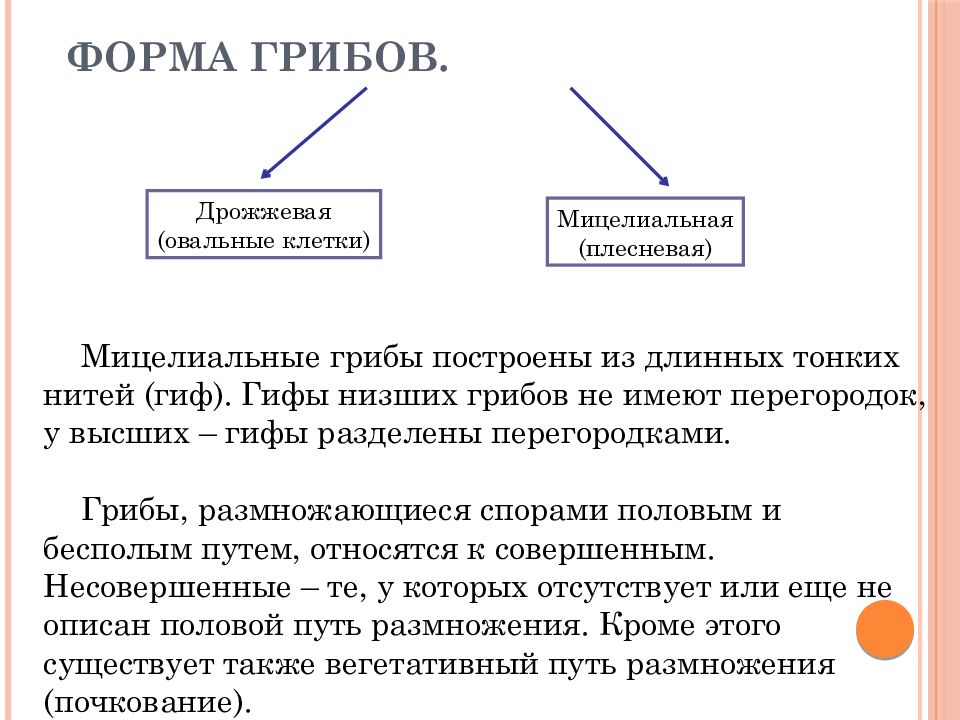 ФОРМА ГРИБОВ.

Дрожжевая (овальные клетки)

Мицелиальная (плесневая)

Мицелиальные грибы построены из длинных тонких нитей (гиф). Гифы низших грибов не имеют перегородок, у высших – гифы разделены перегородками.

Грибы, размножающиеся спорами половым и бесполым путем, относятся к совершенным. Несовершенные – те, у которых отсутствует или еще не описан половой путь размножения. Кроме этого существует также вегетативный путь размножения (почкование).